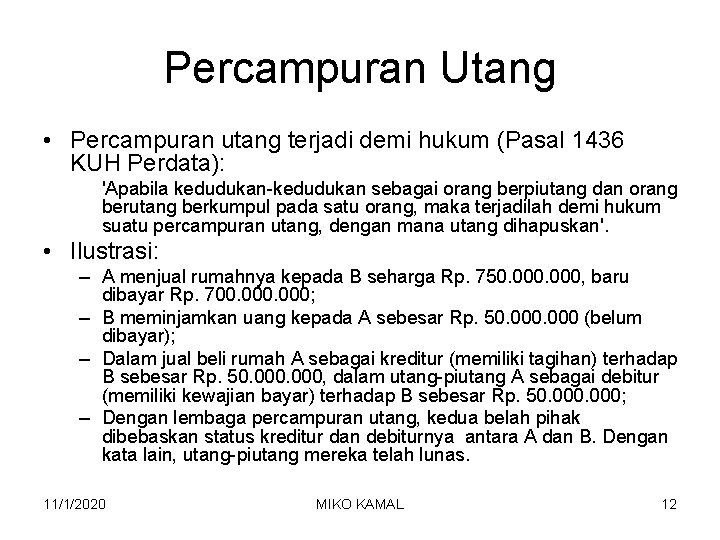 Percampuran Utang

• Percampuran utang terjadi demi hukum (Pasal 1436 KUH Perdata):

'Apabila kedudukan-kedudukan sebagai orang berpiutang dan orang berutang berkumpul pada satu orang, maka terjadilah demi hukum suatu percampuran utang, dengan mana utang dihapuskan'.

• Ilustrasi:

– A menjual rumahnya kepada B seharga Rp. 750.000.000, baru dibayar Rp. 700.000.000;

– B meminjamkan uang kepada A sebesar Rp. 50.000.000 (belum dibayar);

– Dalam jual beli rumah A sebagai kreditur (memiliki tagihan) terhadap B sebesar Rp. 50.000.000, dalam utang-piutang A sebagai debitur (memiliki kewajian bayar) terhadap B sebesar Rp. 50.000.000;

– Dengan lembaga percampuran utang, kedua belah pihak dibebaskan status kreditur dan debiturnya antara A dan B. Dengan kata lain, utang-piutang mereka telah lunas.

11/1/2020 MIKO KAMAL 12